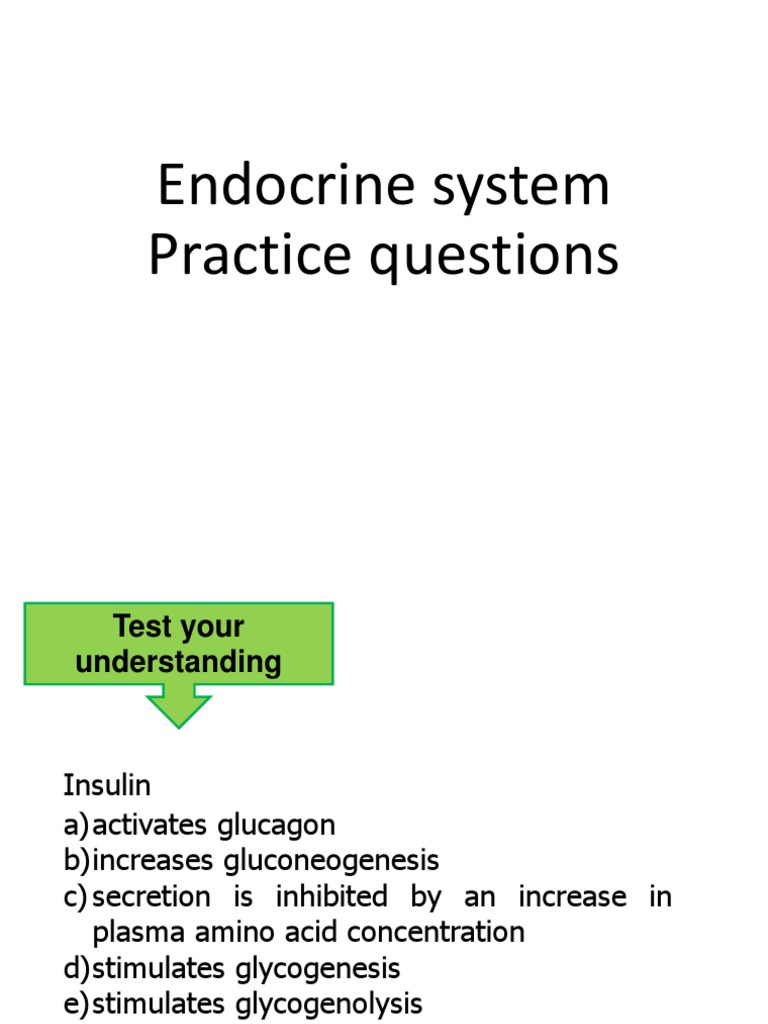 Endocrine system
Practice questions

Test your understanding

Insulin
a) activates glucagon
b) increases gluconeogenesis
c) secretion is inhibited by an increase in plasma amino acid concentration
d) stimulates glycogenesis
e) stimulates glycogenolysis